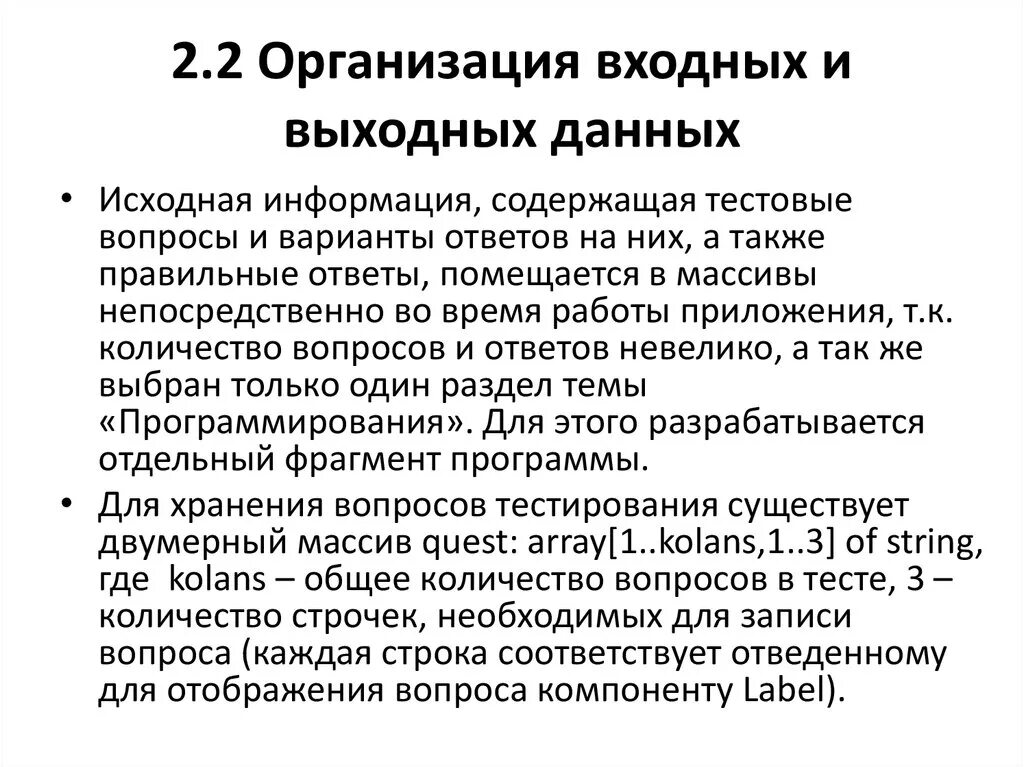 2.2 Организация входных и выходных данных

• Исходная информация, содержащая тестовые вопросы и варианты ответов на них, а также правильные ответы, помещается в массивы непосредственно во время работы приложения, т.к. количество вопросов и ответов невелико, а так же выбран только один раздел темы «Программирования». Для этого разрабатывается отдельный фрагмент программы.

• Для хранения вопросов тестирования существует двумерный массив quest: array[1..kolans,1..3] of string, где kolans – общее количество вопросов в тесте, 3 – количество строчек, необходимых для записи вопроса (каждая строка соответствует отведенному для отображения вопроса компоненту Label).